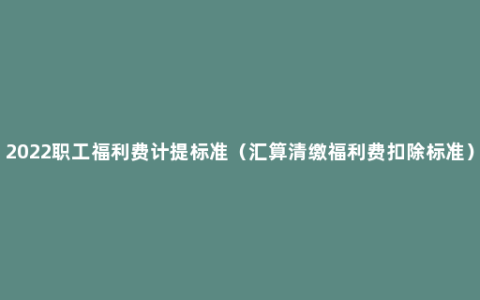 2022职工福利费计提标准（汇算清缴福利费扣除标准）